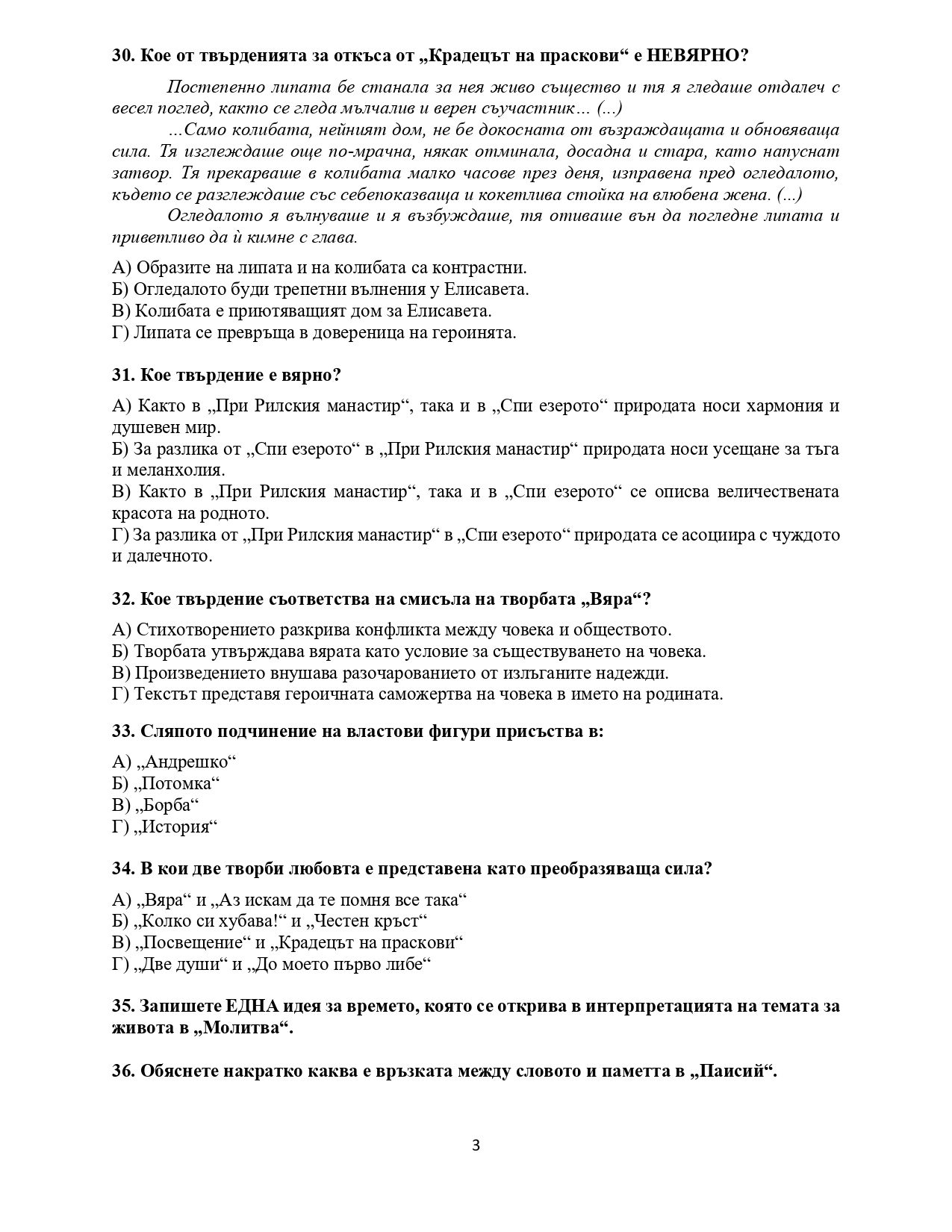 30. Кое от твърденията за откъса от „Крадецът на праскови“ е НЕВЯРНО?

Постепенно липата бе станала за нея живо същество и тя я гледаше отдалеч с весел поглед, както се гледа мълчалив и верен съучастник… (...)

…Само колибата, нейният дом, не бе докосната от възраждащата и обновяваща сила. Тя изглеждаше още по-мрачна, някак отминала, досадна и стара, като напуснат затвор. Тя прекарваше в колибата малко часове през деня, изправена пред огледалото, където се разглеждаше със себепоказваща и кокетлива стойка на влюбена жена. (...)

Огледалото я вълнуваше и я възбуждаше, тя отиваше вън да погледне липата и приветливо да ѝ кимне с глава.

А) Образите на липата и на колибата са контрастни.
Б) Огледалото буди трепетни вълнения у Елисавета.
В) Колибата е приютяващият дом за Елисавета.
Г) Липата се превръща в довереница на героинята.

31. Кое твърдение е вярно?

А) Както в „При Рилския манастир“, така и в „Спи езерото“ природата носи хармония и душевен мир.
Б) За разлика от „Спи езерото“ в „При Рилския манастир“ природата носи усещане за тъга и меланхолия.
В) Както в „При Рилския манастир“, така и в „Спи езерото“ се описва величествената красота на родното.
Г) За разлика от „При Рилския манастир“ в „Спи езерото“ природата се асоциира с чуждото и далечното.

32. Кое твърдение съответства на смисъла на творбата „Вяра“?

А) Стихотворението разкрива конфликта между човека и обществото.
Б) Творбата утвърждава вярата като условие за съществуването на човека.
В) Произведението внушава разочарованието от излъганите надежди.
Г) Текстът представя героичната саможертва на човека в името на родината.

33. Сляпото подчинение на властови фигури присъства в:

А) „Андрешко“
Б) „Потомка“
В) „Борба“
Г) „История“

34. В кои две творби любовта е представена като преобразяваща сила?

А) „Вяра“ и „Аз искам да те помня все така“
Б) „Колко си хубава!“ и „Честен кръст“
В) „Посвещение“ и „Крадецът на праскови“
Г) „Две души“ и „До моето първо либе“

35. Запишете ЕДНА идея за времето, която се открива в интерпретацията на темата за живота в „Молитва“.

36. Обяснете накратко каква е връзката между словото и паметта в „Паисий“.

3